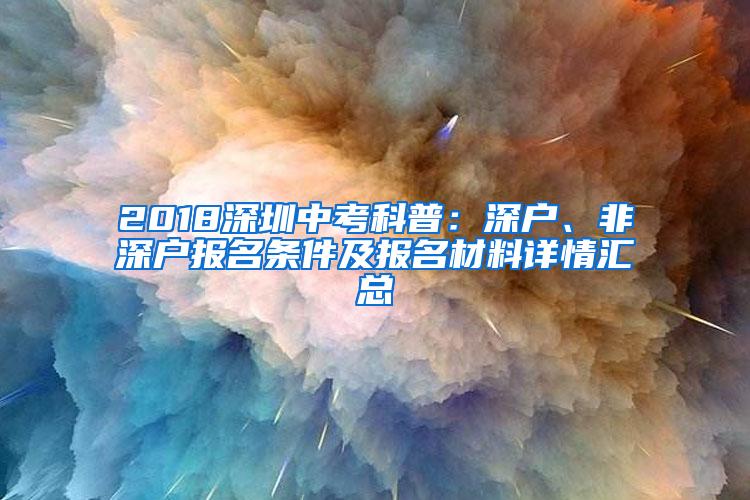 2018深圳中考科普：深户、非深户报名条件及报名材料详情汇总